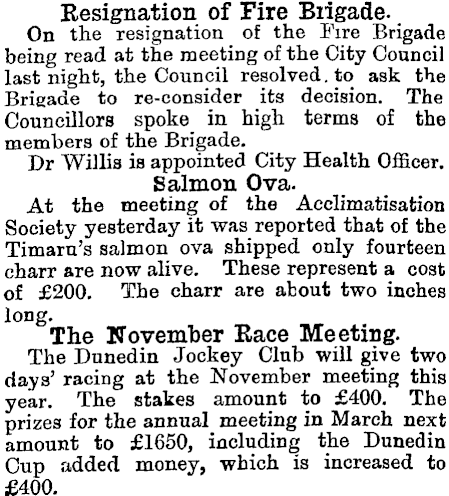 Resignation of Fire Brigade.

On the resignation of the Fire Brigade being read at the meeting of the City Council last night, the Council resolved. to ask the Brigade to re-consider its decision. The Councillors spoke in high terms of the members of the Brigade.

Dr Willis is appointed City Health Officer.

Salmon Ova.

At the meeting of the Acclimatisation Society yesterday it was reported that of the Timaru's salmon ova shipped only fourteen charr are now alive. These represent a cost of £200. The charr are about two inches long.

The November Race Meeting.

The Dunedin Jockey Club will give two days' racing at the November meeting this year. The stakes amount to £400. The prizes for the annual meeting in March next amount to £1650, including the Dunedin Cup added money, which is increased to £400.